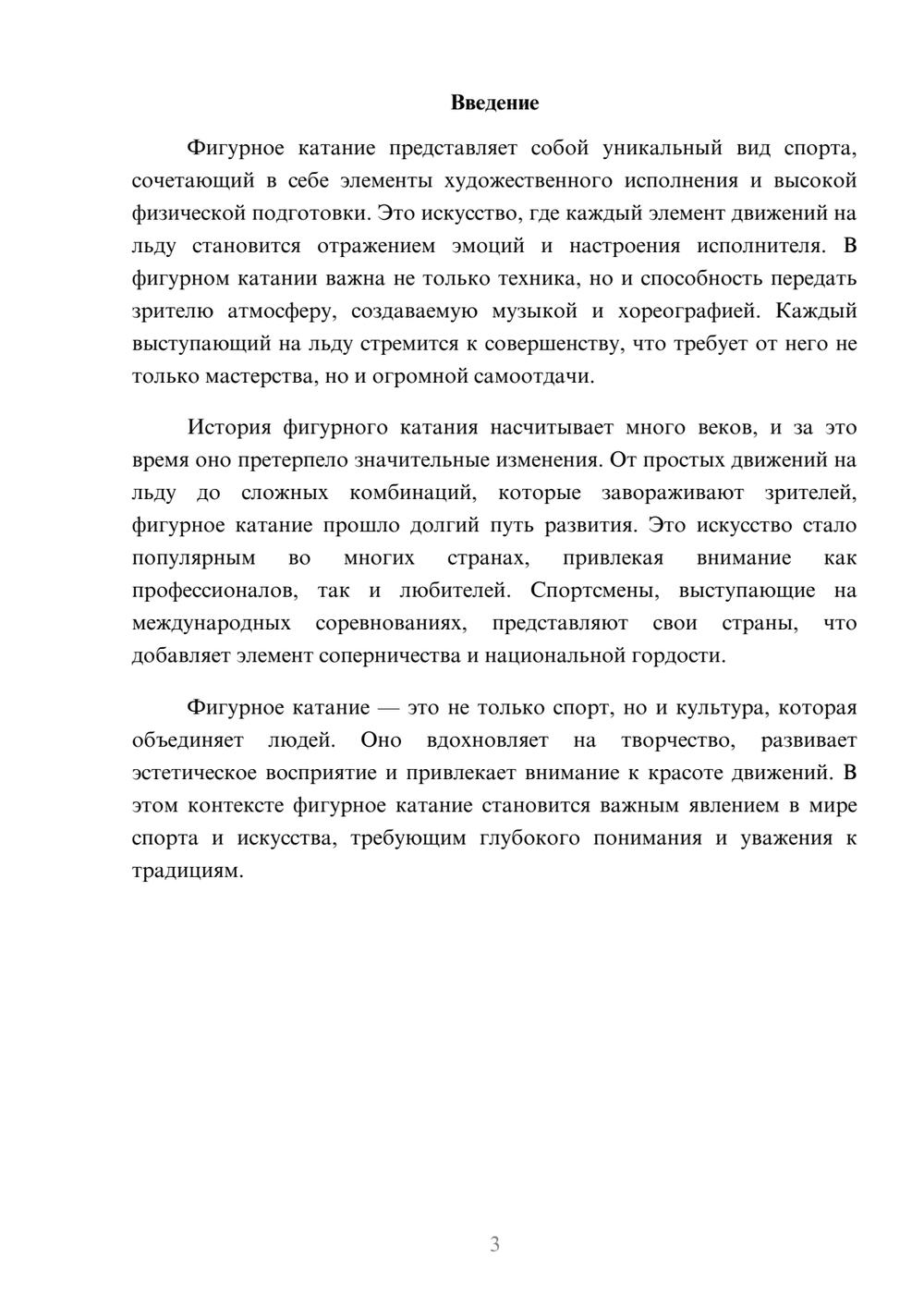 Введение

Фигурное катание представляет собой уникальный вид спорта, сочетающий в себе элементы художественного исполнения и высокой физической подготовки. Это искусство, где каждый элемент движений на льду становится отражением эмоций и настроения исполнителя. В фигурном катании важна не только техника, но и способность передать зрителю атмосферу, создаваемую музыкой и хореографией. Каждый выступающий на льду стремится к совершенству, что требует от него не только мастерства, но и огромной самоотдачи.

История фигурного катания насчитывает много веков, и за это время оно претерпело значительные изменения. От простых движений на льду до сложных комбинаций, которые завораживают зрителей, фигурное катание прошло долгий путь развития. Это искусство стало популярным во многих странах, привлекая внимание как профессионалов, так и любителей. Спортсмены, выступающие на международных соревнованиях, представляют свои страны, что добавляет элемент соперничества и национальной гордости.

Фигурное катание — это не только спорт, но и культура, которая объединяет людей. Оно вдохновляет на творчество, развивает эстетическое восприятие и привлекает внимание к красоте движений. В этом контексте фигурное катание становится важным явлением в мире спорта и искусства, требующим глубокого понимания и уважения к традициям.

3